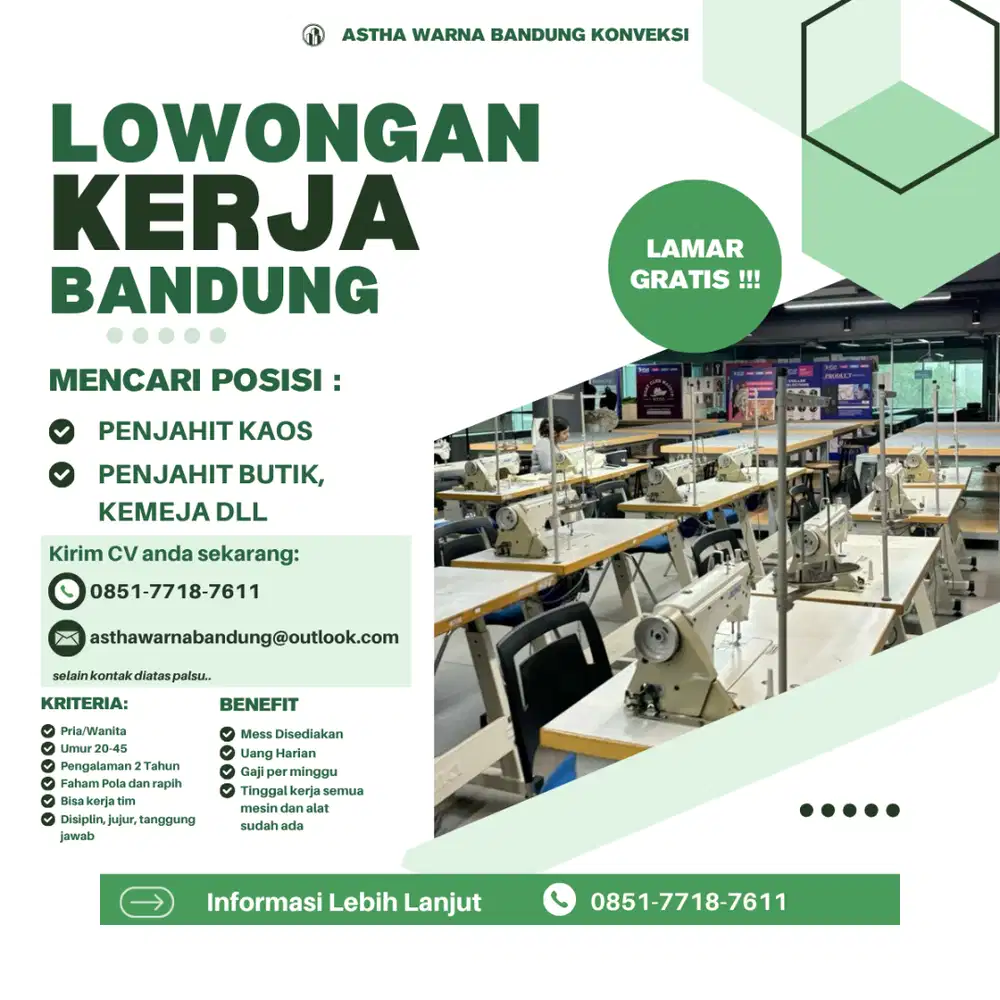 ASTHA WARNA BANDUNG KONVEKSI

LOWONGAN KERJA BANDUNG

LAMAR GRATIS !!!

MENCARI POSISI :

PENJAHIT KAOS

PENJAHIT BUTIK, KEMEJA DLL

Kirim CV anda sekarang:

0851-7718-7611

asthawarnabandung@outlook.com

selain kontak diatas palsu..

KRITERIA:

Pria/Wanita
Umur 20-45
Pengalaman 2 Tahun
Faham Pola dan rapih
Bisa kerja tim
Disiplin, jujur, tanggung jawab

BENEFIT

Mess Disediakan
Uang Harian
Gaji per minggu
Tinggal kerja semua mesin dan alat sudah ada

Informasi Lebih Lanjut 0851-7718-7611